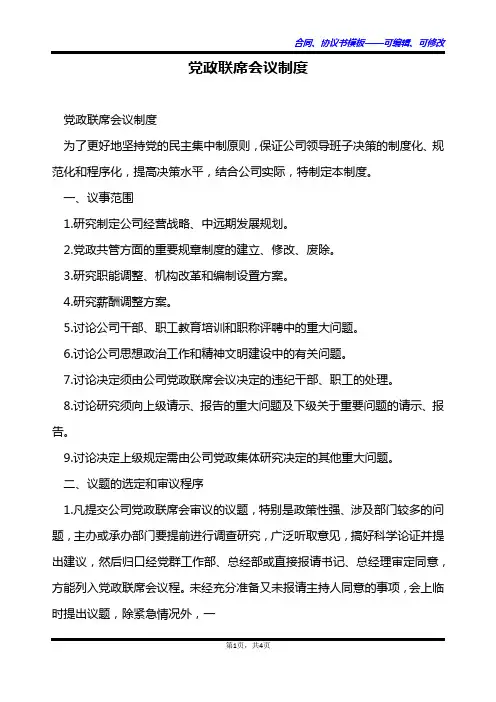 合同、协议书模板——可编辑、可修改

党政联席会议制度

党政联席会议制度

为了更好地坚持党的民主集中制原则，保证公司领导班子决策的制度化、规范化和程序化，提高决策水平，结合公司实际，特制定本制度。

一、议事范围

1.研究制定公司经营战略、中远期发展规划。

2.党政共管方面的重要规章制度的建立、修改、废除。

3.研究职能调整、机构改革和编制设置方案。

4.研究薪酬调整方案。

5.讨论公司干部、职工教育培训和职称评聘中的重大问题。

6.讨论公司思想政治工作和精神文明建设中的有关问题。

7.讨论决定须由公司党政联席会议决定的违纪干部、职工的处理。

8.讨论研究须向上级请示、报告的重大问题及下级关于重要问题的请示、报告。

9.讨论决定上级规定需由公司党政集体研究决定的其他重大问题。

二、议题的选定和审议程序

1.凡提交公司党政联席会审议的议题，特别是政策性强、涉及部门较多的问题，主办或承办部门要提前进行调查研究，广泛听取意见，搞好科学论证并提出建议，然后归口经党群工作部、总经部或直接报请书记、总经理审定同意，方能列入党政联席会议程。未经充分准备又未报请主持人同意的事项，会上临时提出议题，除紧急情况外，一

第1页，共4页